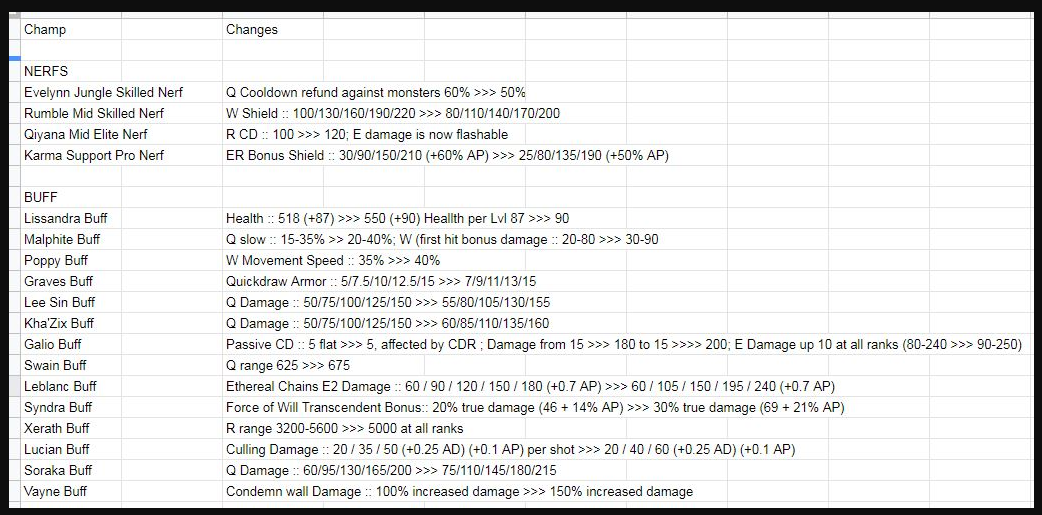 | Champ | Changes |
|---|---|
| | |
| NERFS | |
| Evelynn Jungle Skilled Nerf | Q Cooldown refund against monsters 60% >>> 50% |
| Rumble Mid Skilled Nerf | W Shield :: 100/130/160/190/220 >>> 80/110/140/170/200 |
| Qiyana Mid Elite Nerf | R CD :: 100 >>> 120; E damage is now flashable |
| Karma Support Pro Nerf | ER Bonus Shield :: 30/90/150/210 (+60% AP) >>> 25/80/135/190 (+50% AP) |
| | |
| BUFF | |
| Lissandra Buff | Health :: 518 (+87) >>> 550 (+90) Heallth per Lvl 87 >>> 90 |
| Malphite Buff | Q slow :: 15-35% >> 20-40%; W (first hit bonus damage :: 20-80 >>> 30-90 |
| Poppy Buff | W Movement Speed :: 35% >>> 40% |
| Graves Buff | Quickdraw Armor :: 5/7.5/10/12.5/15 >>> 7/9/11/13/15 |
| Lee Sin Buff | Q Damage :: 50/75/100/125/150 >>> 55/80/105/130/155 |
| Kha'Zix Buff | Q Damage :: 50/75/100/125/150 >>> 60/85/110/135/160 |
| Galio Buff | Passive CD :: 5 flat >>> 5, affected by CDR ; Damage from 15 >>> 180 to 15 >>>> 200; E Damage up 10 at all ranks (80-240 >>> 90-250) |
| Swain Buff | Q range 625 >>> 675 |
| Leblanc Buff | Ethereal Chains E2 Damage :: 60 / 90 / 120 / 150 / 180 (+0.7 AP) >>> 60 / 105 / 150 / 195 / 240 (+0.7 AP) |
| Syndra Buff | Force of Will Transcendent Bonus:: 20% true damage (46 + 14% AP) >>> 30% true damage (69 + 21% AP) |
| Xerath Buff | R range 3200-5600 >>> 5000 at all ranks |
| Lucian Buff | Culling Damage :: 20 / 35 / 50 (+0.25 AD) (+0.1 AP) per shot >>> 20 / 40 / 60 (+0.25 AD) (+0.1 AP) |
| Soraka Buff | Q Damage :: 60/95/130/165/200 >>> 75/110/145/180/215 |
| Vayne Buff | Condemn wall Damage :: 100% increased damage >>> 150% increased damage |